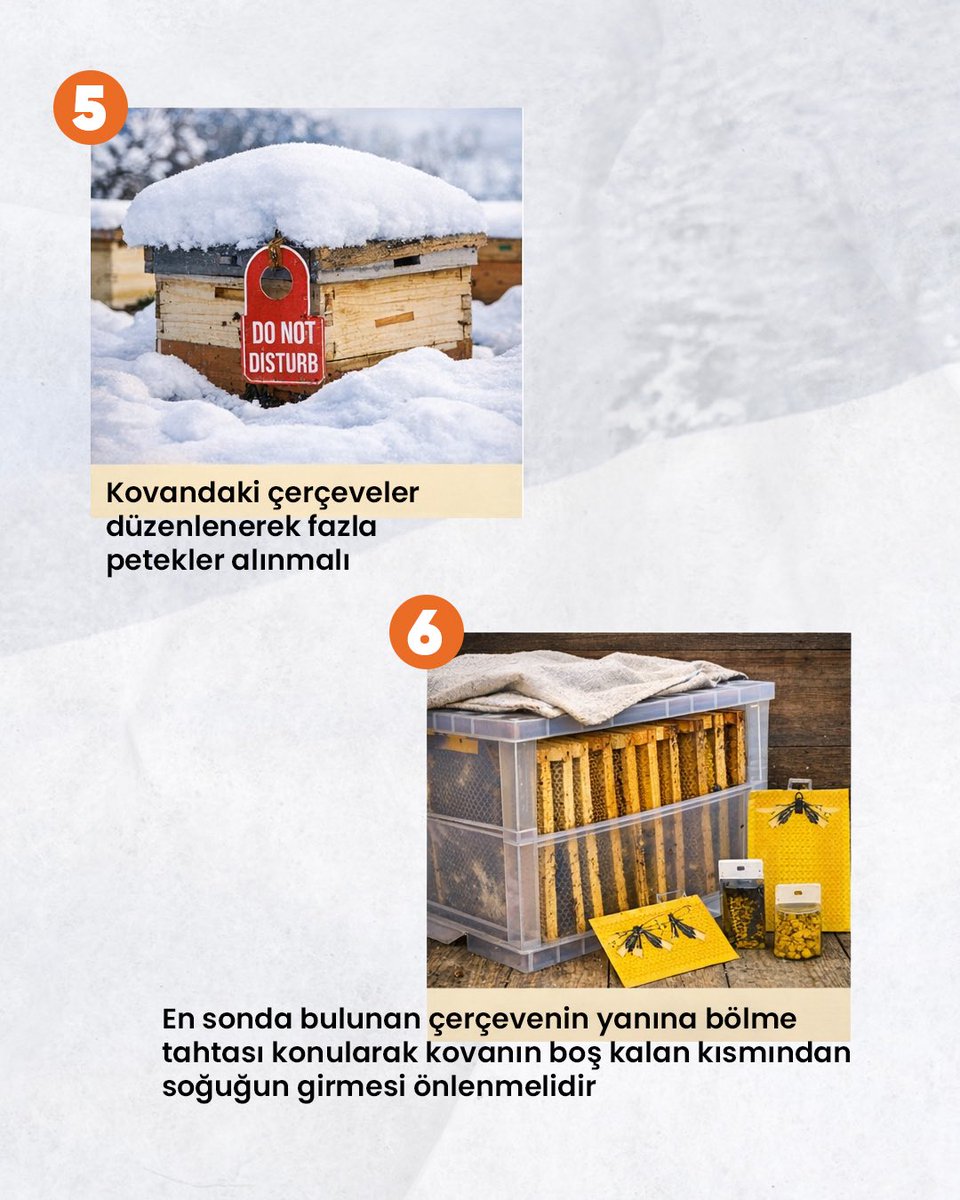 5

DO NOT DISTURB

Kovandaki çerçeveler düzenlenerek fazla petekler alınmalı

6

En sonda bulunan çerçevenin yanına bölme tahtası konularak kovanın boş kalan kısmından soğuğun girmesi önlenmelidir